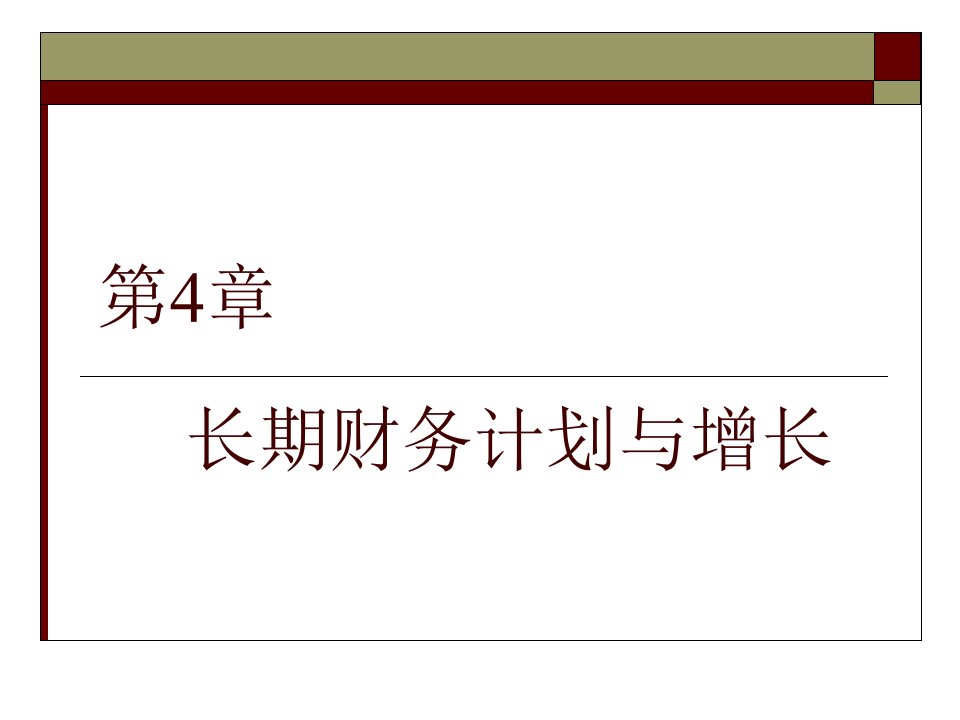 第4章

长期财务计划与增长